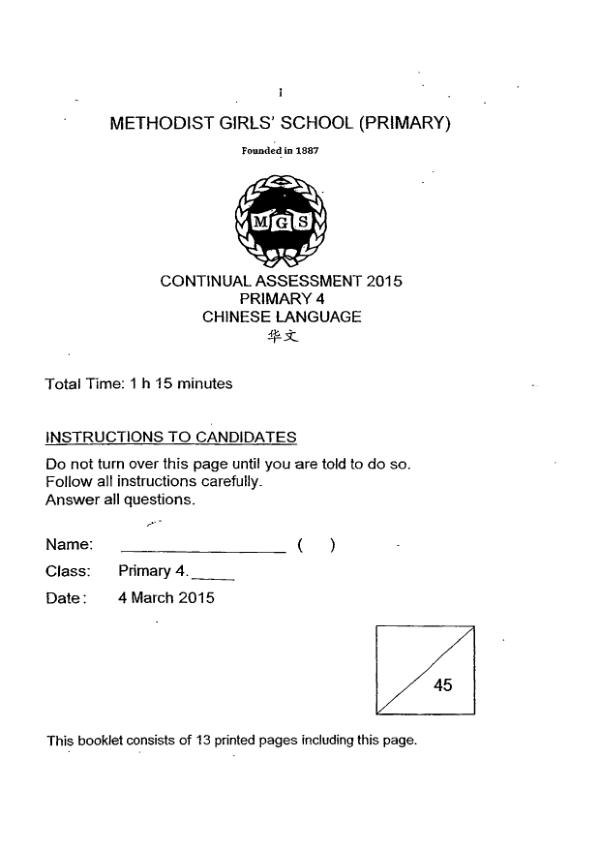 1

METHODIST GIRLS' SCHOOL (PRIMARY)

Founded in 1887

MGS

CONTINUAL ASSESSMENT 2015
PRIMARY 4
CHINESE LANGUAGE
华文

Total Time: 1 h 15 minutes

INSTRUCTIONS TO CANDIDATES

Do not turn over this page until you are told to do so.
Follow all instructions carefully.
Answer all questions.

Name: ________________ ( )

Class: Primary 4.____

Date: 4 March 2015

45

This booklet consists of 13 printed pages including this page.